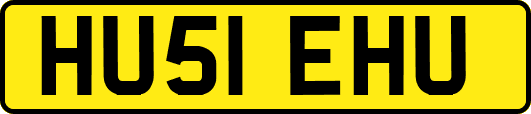 HU51 EHU